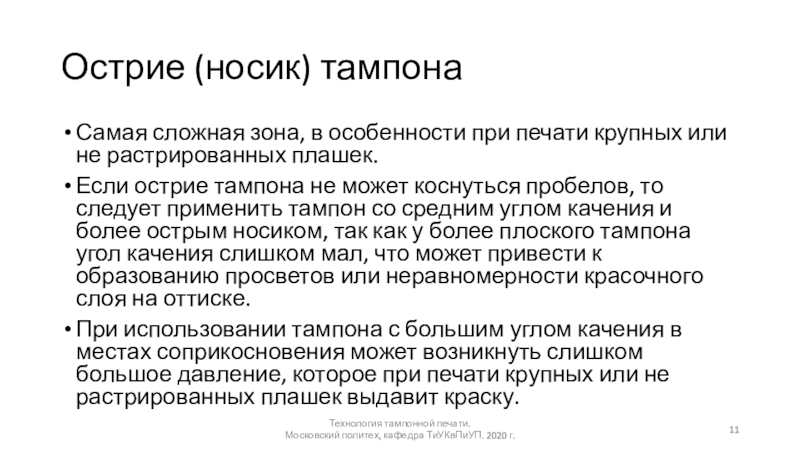 Острие (носик) тампона

• Самая сложная зона, в особенности при печати крупных или не растрированных плашек.

• Если острие тампона не может коснуться пробелов, то следует применить тампон со средним углом качения и более острым носиком, так как у более плоского тампона угол качения слишком мал, что может привести к образованию просветов или неравномерности красочного слоя на оттиске.

• При использовании тампона с большим углом качения в местах соприкосновения может возникнуть слишком большое давление, которое при печати крупных или не растрированных плашек выдавит краску.

Технология тампонной печати.
Московский политех, кафедра ТиУКвПиУП. 2020 г.

11